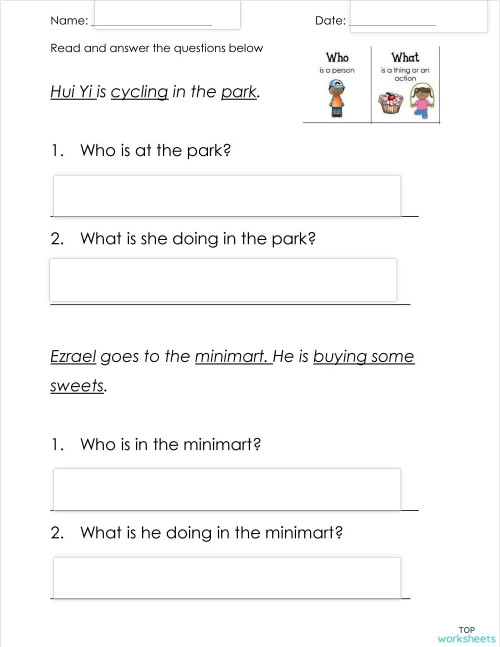 Name: ____________ Date: ____________

Read and answer the questions below

| Who | What |
|---|---|
| is a person | is a thing or an action |

Hui Yi is cycling in the park.

1. Who is at the park?

2. What is she doing in the park?

Ezrael goes to the minimart. He is buying some sweets.

1. Who is in the minimart?

2. What is he doing in the minimart?

TOP worksheets